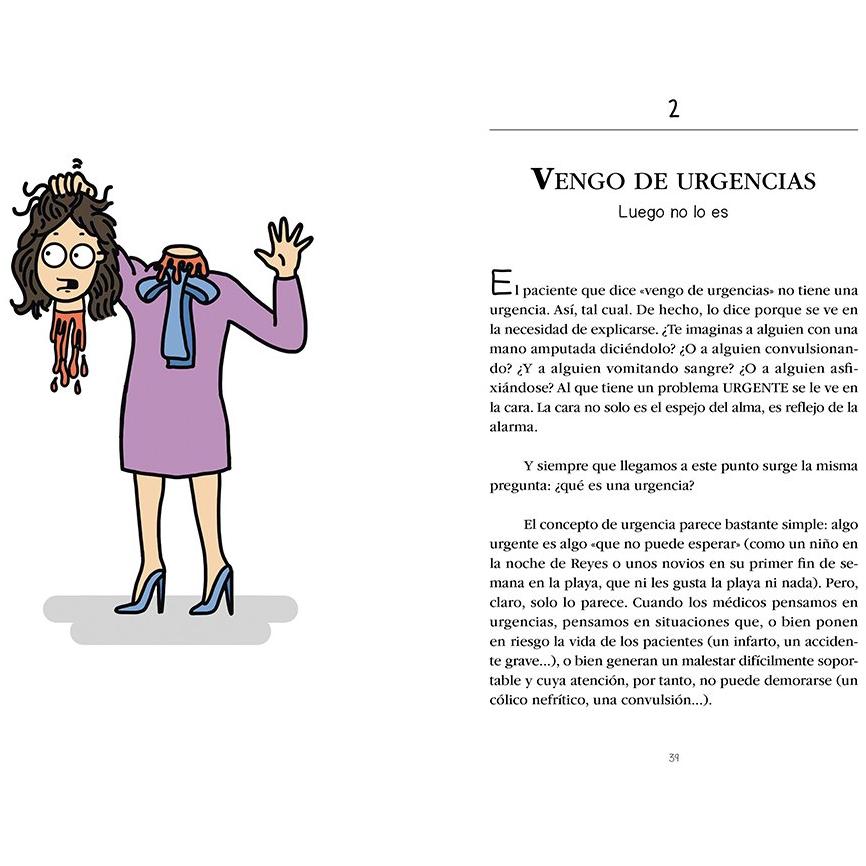 2

VENGO DE URGENCIAS

Luego no lo es

El paciente que dice «vengo de urgencias» no tiene una urgencia. Así, tal cual. De hecho, lo dice porque se ve en la necesidad de explicarse. ¿Te imaginas a alguien con una mano amputada diciéndolo? ¿O a alguien convulsionando? ¿Y a alguien vomitando sangre? ¿O a alguien asfixiándose? Al que tiene un problema URGENTE se le ve en la cara. La cara no solo es el espejo del alma, es reflejo de la alarma.

Y siempre que llegamos a este punto surge la misma pregunta: ¿qué es una urgencia?

El concepto de urgencia parece bastante simple: algo urgente es algo «que no puede esperar» (como un niño en la noche de Reyes o unos novios en su primer fin de semana en la playa, que ni les gusta la playa ni nada). Pero, claro, solo lo parece. Cuando los médicos pensamos en urgencias, pensamos en situaciones que, o bien ponen en riesgo la vida de los pacientes (un infarto, un accidente grave...), o bien generan un malestar difícilmente soportable y cuya atención, por tanto, no puede demorarse (un cólico nefrítico, una convulsión...).

39